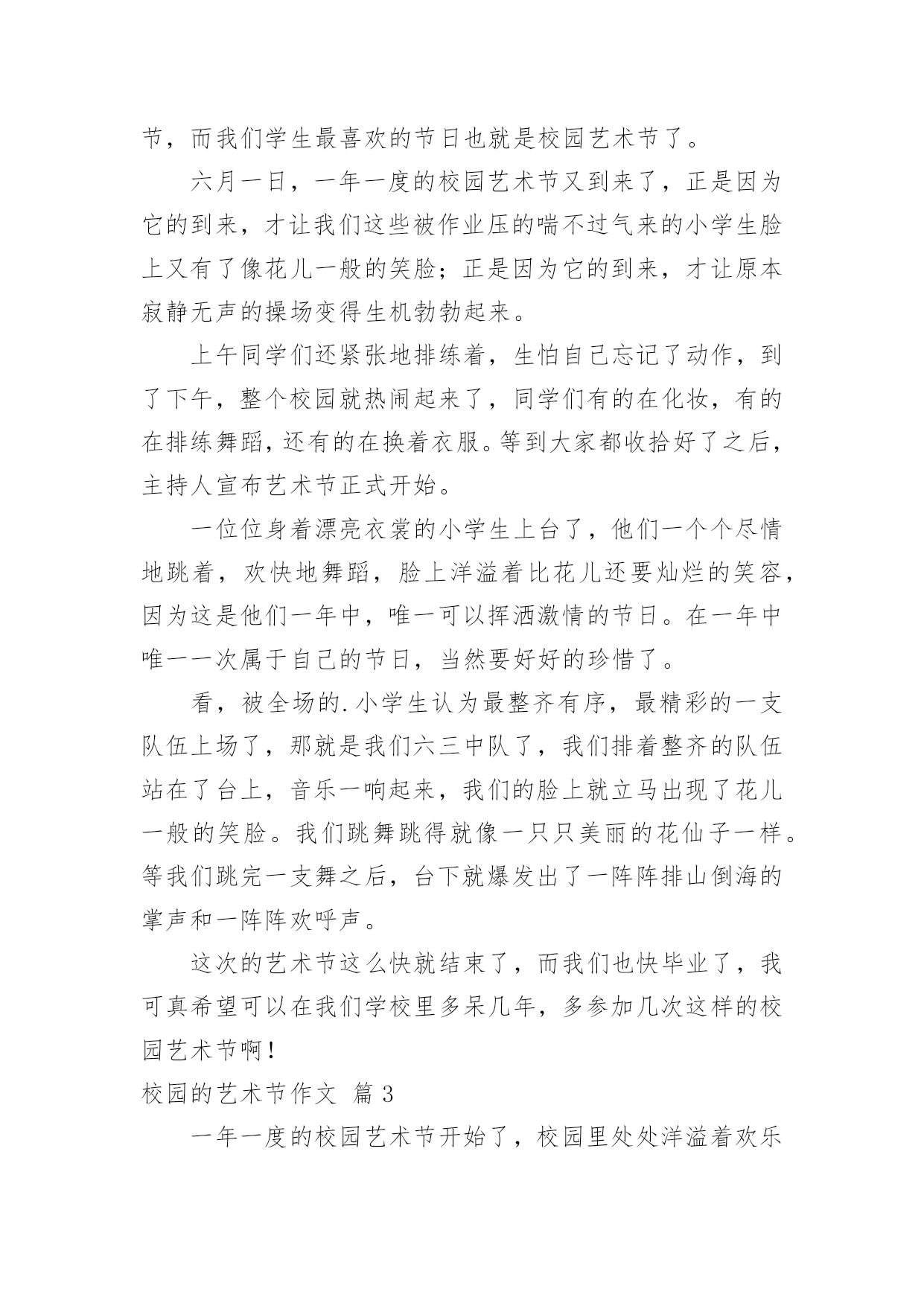 节，而我们学生最喜欢的节日也就是校园艺术节了。

六月一日，一年一度的校园艺术节又到来了，正是因为它的到来，才让我们这些被作业压的喘不过气来的小学生脸上又有了像花儿一般的笑脸；正是因为它的到来，才让原本寂静无声的操场变得生机勃勃起来。

上午同学们还紧张地排练着，生怕自己忘记了动作，到了下午，整个校园就热闹起来了，同学们有的在化妆，有的在排练舞蹈，还有的在换着衣服。等到大家都收拾好了之后，主持人宣布艺术节正式开始。

一位位身着漂亮衣裳的小学生上台了，他们一个个尽情地跳着，欢快地舞蹈，脸上洋溢着比花儿还要灿烂的笑容，因为这是他们一年中，唯一可以挥洒激情的节日。在一年中唯一一次属于自己的节日，当然要好好的珍惜了。

看，被全场的.小学生认为最整齐有序，最精彩的一支队伍上场了，那就是我们六三中队了，我们排着整齐的队伍站在了台上，音乐一响起来，我们的脸上就立马出现了花儿一般的笑脸。我们跳舞跳得就像一只只美丽的花仙子一样。等我们跳完一支舞之后，台下就爆发出了一阵阵排山倒海的掌声和一阵阵欢呼声。

这次的艺术节这么快就结束了，而我们也快毕业了，我可真希望可以在我们学校里多呆几年，多参加几次这样的校园艺术节啊！

校园的艺术节作文 篇3

一年一度的校园艺术节开始了，校园里处处洋溢着欢乐